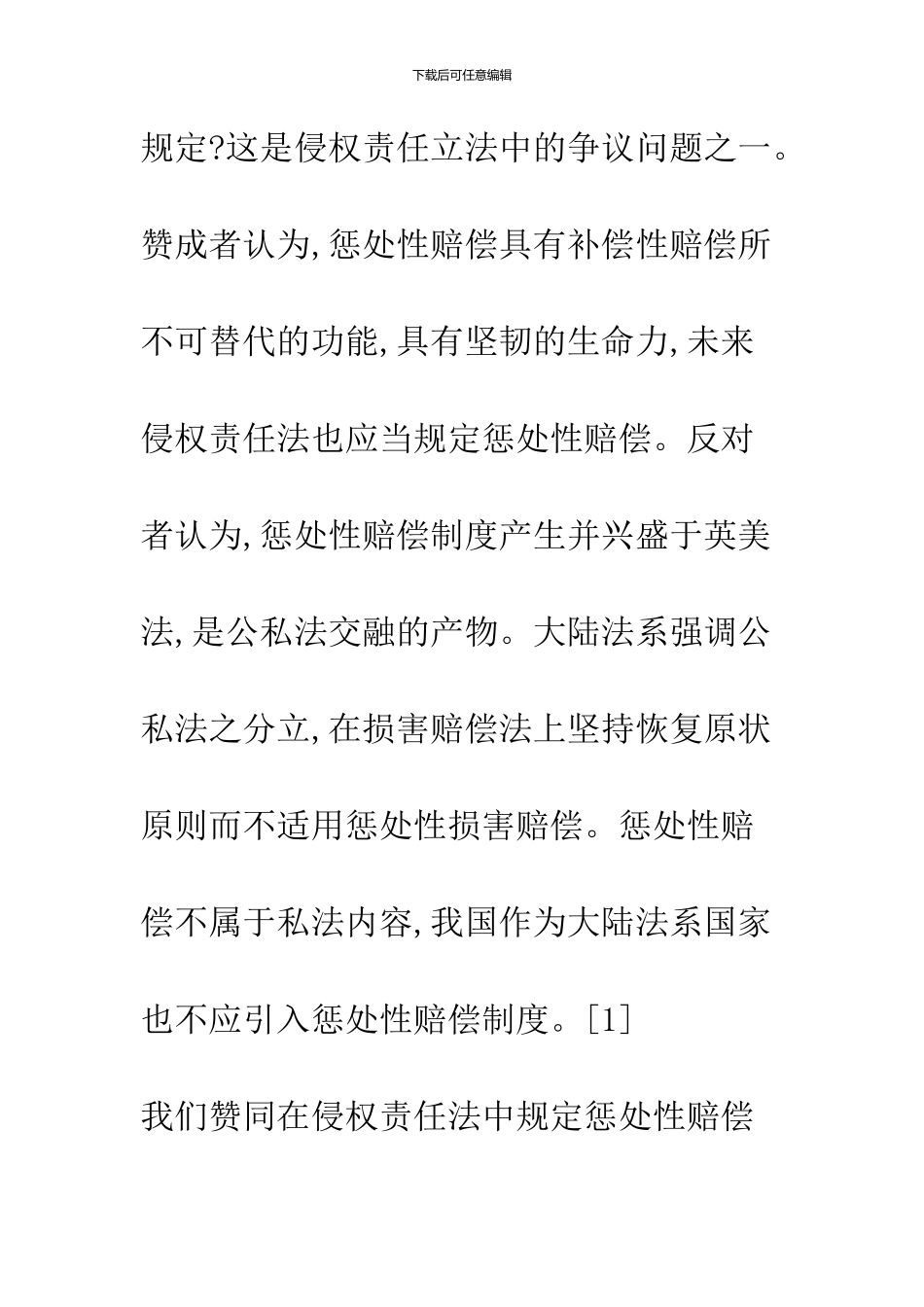 下载后可任意编辑

规定?这是侵权责任立法中的争议问题之一。赞成者认为,惩处性赔偿具有补偿性赔偿所不可替代的功能,具有坚韧的生命力,未来侵权责任法也应当规定惩处性赔偿。反对者认为,惩处性赔偿制度产生并兴盛于英美法,是公私法交融的产物。大陆法系强调公私法之分立,在损害赔偿法上坚持恢复原状原则而不适用惩处性损害赔偿。惩处性赔偿不属于私法内容,我国作为大陆法系国家也不应引入惩处性赔偿制度。[1]

我们赞同在侵权责任法中规定惩处性赔偿